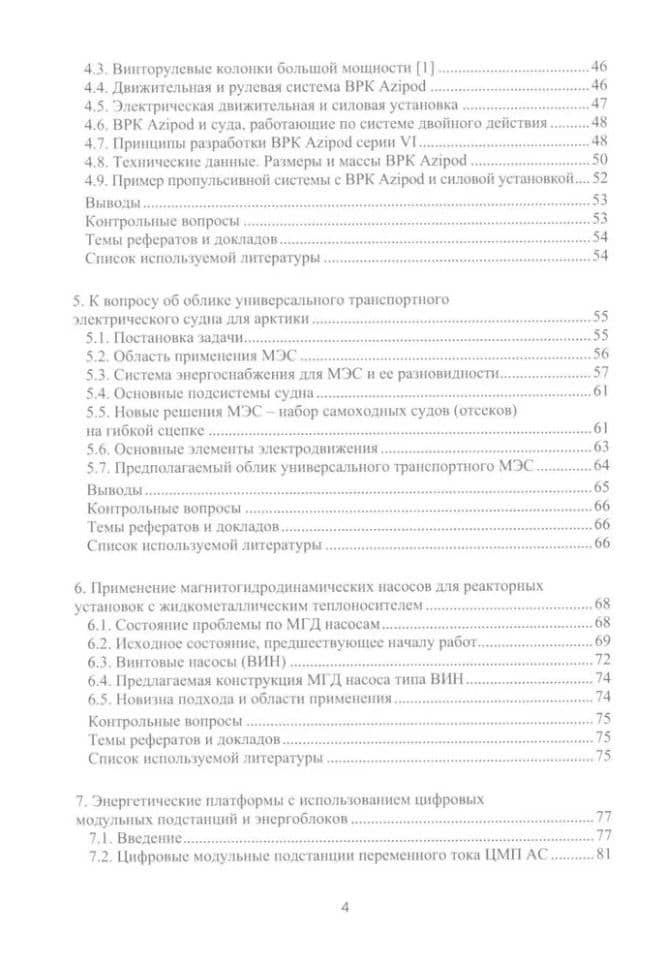 4.3. Винторулевые колонки большой мощности [1] 46
4.4. Движительная и рулевая система ВРК Azipod 46
4.5. Электрическая движительная и силовая установка 47
4.6. ВРК Azipod и суда, работающие по системе двойного действия 48
4.7. Принципы разработки ВРК Azipod серии VI 48
4.8. Технические данные. Размеры и массы ВРК Azipod 50
4.9. Пример пропульсивной системы с ВРК Azipod и силовой установкой 52
Выводы 53
Контрольные вопросы 53
Темы рефератов и докладов 54
Список используемой литературы 54

5. К вопросу об облике универсального транспортного электрического судна для арктики 55
5.1. Постановка задачи 55
5.2. Область применения МЭС 56
5.3. Система энергоснабжения для МЭС и ее разновидности 57
5.4. Основные подсистемы судна 61
5.5. Новые решения МЭС – набор самоходных судов (отсеков) на гибкой сцепке 61
5.6. Основные элементы электродвижения 63
5.7. Предполагаемый облик универсального транспортного МЭС 64
Выводы 65
Контрольные вопросы 66
Темы рефератов и докладов 66
Список используемой литературы 66

6. Применение магнитогидродинамических насосов для реакторных установок с жидкометаллическим теплоносителем 68
6.1. Состояние проблемы по МГД насосам 68
6.2. Исходное состояние, предшествующее началу работ 69
6.3. Винтовые насосы (ВИН) 72
6.4. Предлагаемая конструкция МГД насоса типа ВИН 74
6.5. Новизна подхода и области применения 74
Контрольные вопросы 75
Темы рефератов и докладов 75
Список используемой литературы 75

7. Энергетические платформы с использованием цифровых модульных подстанций и энергоблоков 77
7.1. Введение 77
7.2. Цифровые модульные подстанции переменного тока ЦМП АС 81

4